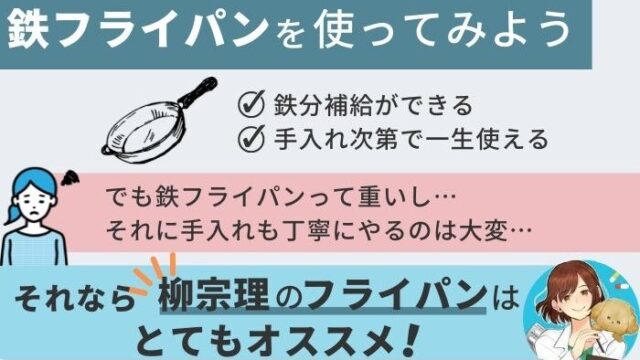 鉄フライパンを使ってみよう

鉄分補給ができる
手入れ次第で一生使える

でも鉄フライパンって重いし…
それに手入れも丁寧にやるのは大変…

それなら柳宗理のフライパンはとてもオススメ！